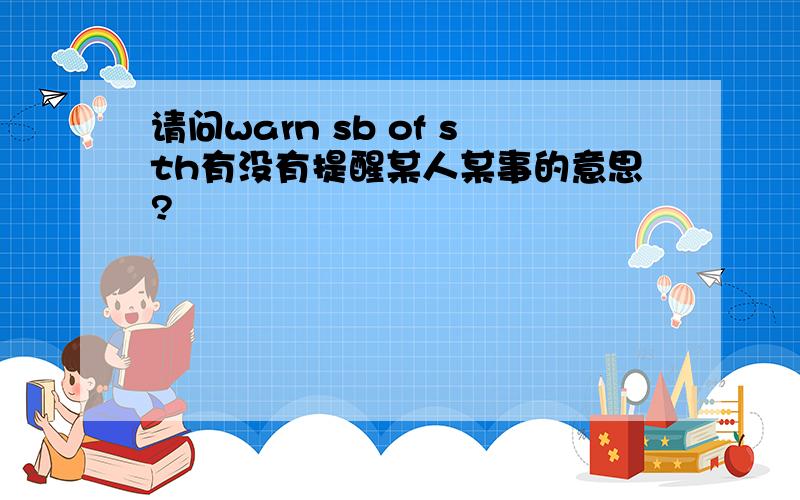 请问warn sb of sth有没有提醒某人某事的意思?